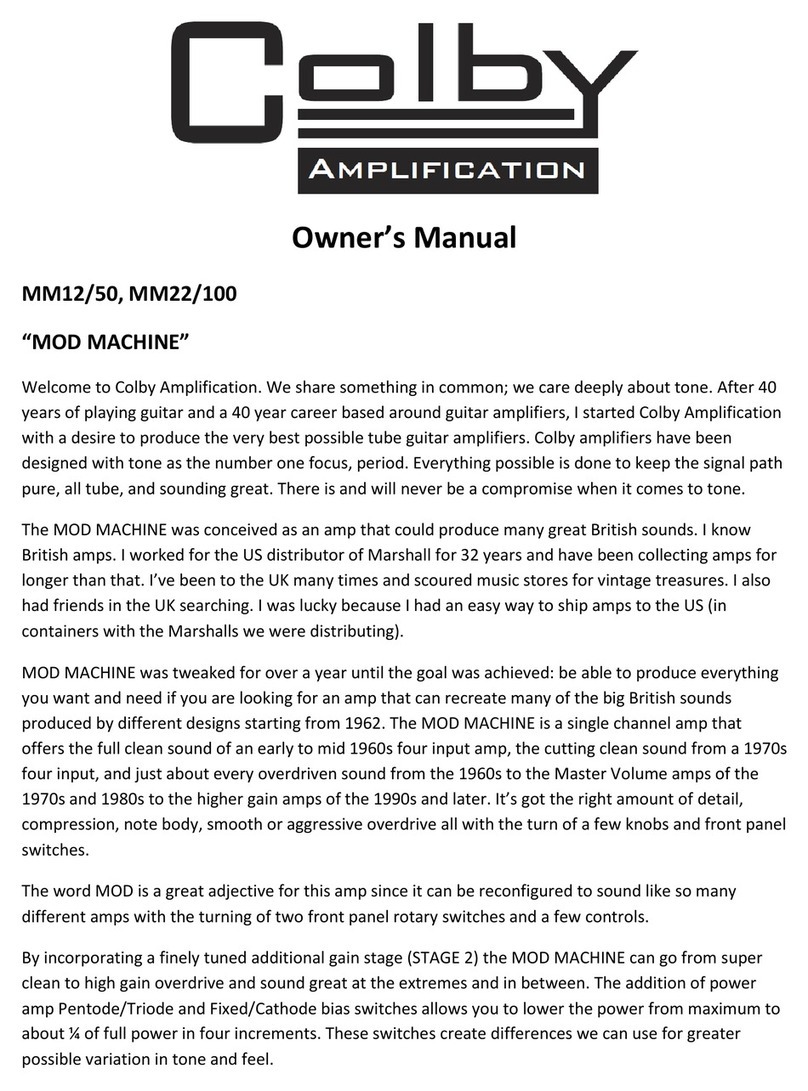 Colby
AMPLIFICATION

Owner's Manual

MM12/50, MM22/100

"MOD MACHINE"

Welcome to Colby Amplification. We share something in common; we care deeply about tone. After 40 years of playing guitar and a 40 year career based around guitar amplifiers, I started Colby Amplification with a desire to produce the very best possible tube guitar amplifiers. Colby amplifiers have been designed with tone as the number one focus, period. Everything possible is done to keep the signal path pure, all tube, and sounding great. There is and will never be a compromise when it comes to tone.

The MOD MACHINE was conceived as an amp that could produce many great British sounds. I know British amps. I worked for the US distributor of Marshall for 32 years and have been collecting amps for longer than that. I've been to the UK many times and scoured music stores for vintage treasures. I also had friends in the UK searching. I was lucky because I had an easy way to ship amps to the US (in containers with the Marshalls we were distributing).

MOD MACHINE was tweaked for over a year until the goal was achieved: be able to produce everything you want and need if you are looking for an amp that can recreate many of the big British sounds produced by different designs starting from 1962. The MOD MACHINE is a single channel amp that offers the full clean sound of an early to mid 1960s four input amp, the cutting clean sound from a 1970s four input, and just about every overdriven sound from the 1960s to the Master Volume amps of the 1970s and 1980s to the higher gain amps of the 1990s and later. It's got the right amount of detail, compression, note body, smooth or aggressive overdrive all with the turn of a few knobs and front panel switches.

The word MOD is a great adjective for this amp since it can be reconfigured to sound like so many different amps with the turning of two front panel rotary switches and a few controls.

By incorporating a finely tuned additional gain stage (STAGE 2) the MOD MACHINE can go from super clean to high gain overdrive and sound great at the extremes and in between. The addition of power amp Pentode/Triode and Fixed/Cathode bias switches allows you to lower the power from maximum to about ¼ of full power in four increments. These switches create differences we can use for greater possible variation in tone and feel.